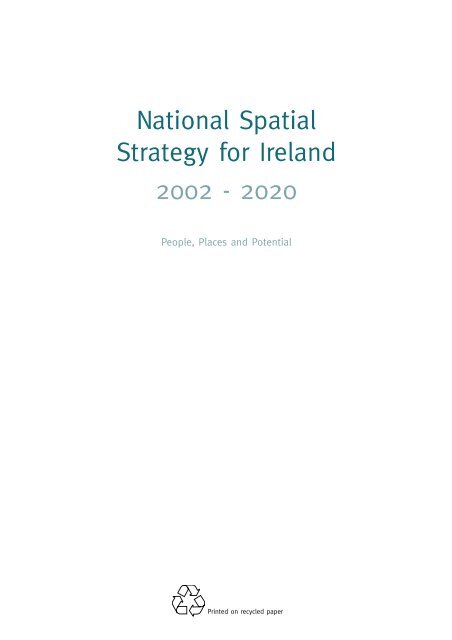 National Spatial Strategy for Ireland

2002 - 2020

People, Places and Potential

Printed on recycled paper